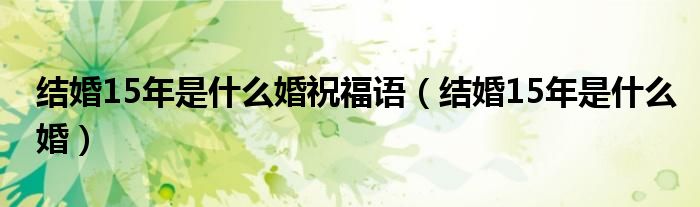 结婚15年是什么婚祝福语（结婚15年是什么婚）